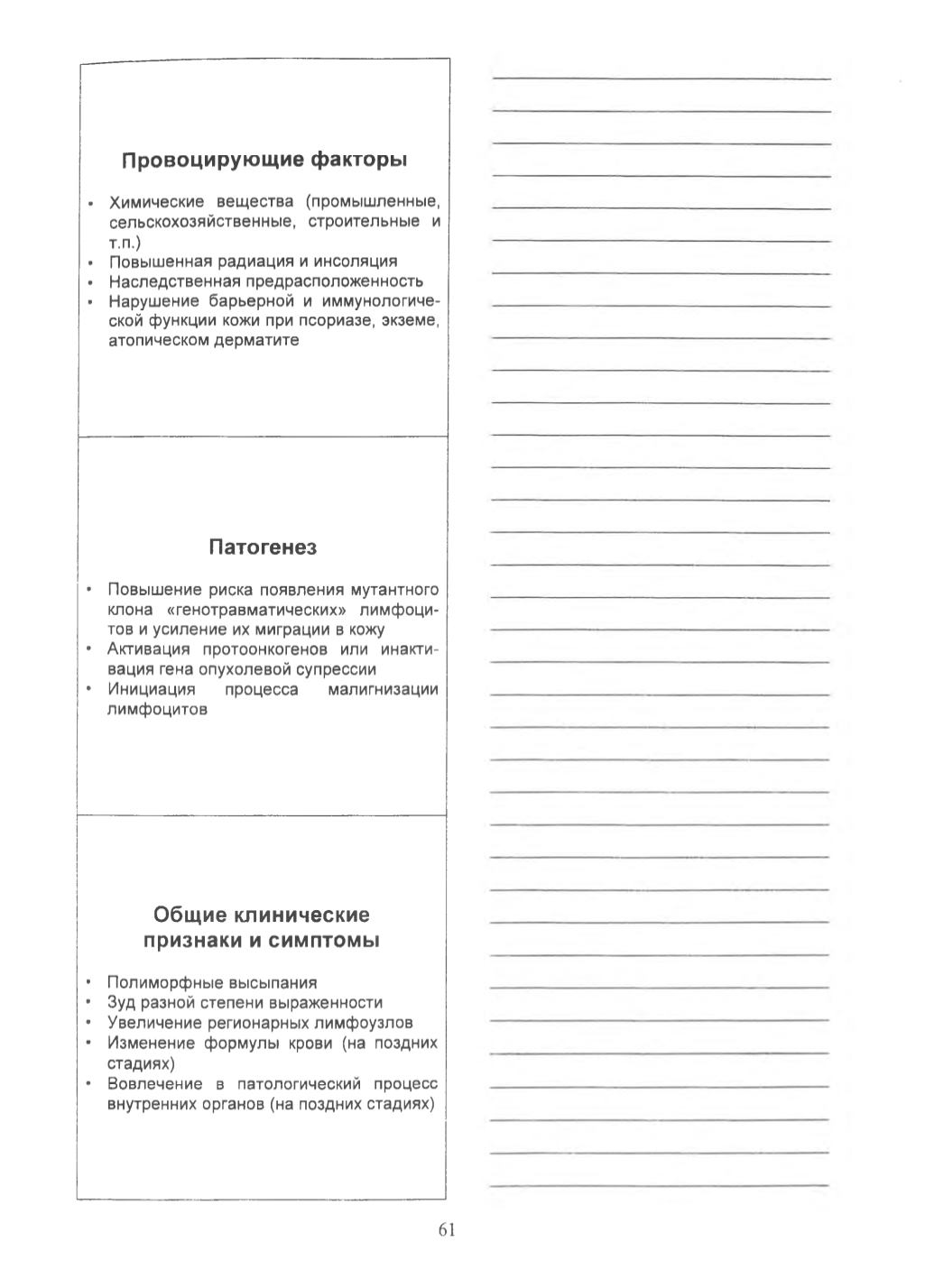 Провоцирующие факторы

• Химические вещества (промышленные, сельскохозяйственные, строительные и т.п.)
• Повышенная радиация и инсоляция
• Наследственная предрасположенность
• Нарушение барьерной и иммунологической функции кожи при псориазе, экземе, атопическом дерматите

Патогенез

• Повышение риска появления мутантного клона «генотравматических» лимфоцитов и усиление их миграции в кожу
• Активация протоонкогенов или инактивация гена опухолевой супрессии
• Инициация процесса малигнизации лимфоцитов

Общие клинические признаки и симптомы

• Полиморфные высыпания
• Зуд разной степени выраженности
• Увеличение регионарных лимфоузлов
• Изменение формулы крови (на поздних стадиях)
• Вовлечение в патологический процесс внутренних органов (на поздних стадиях)

61